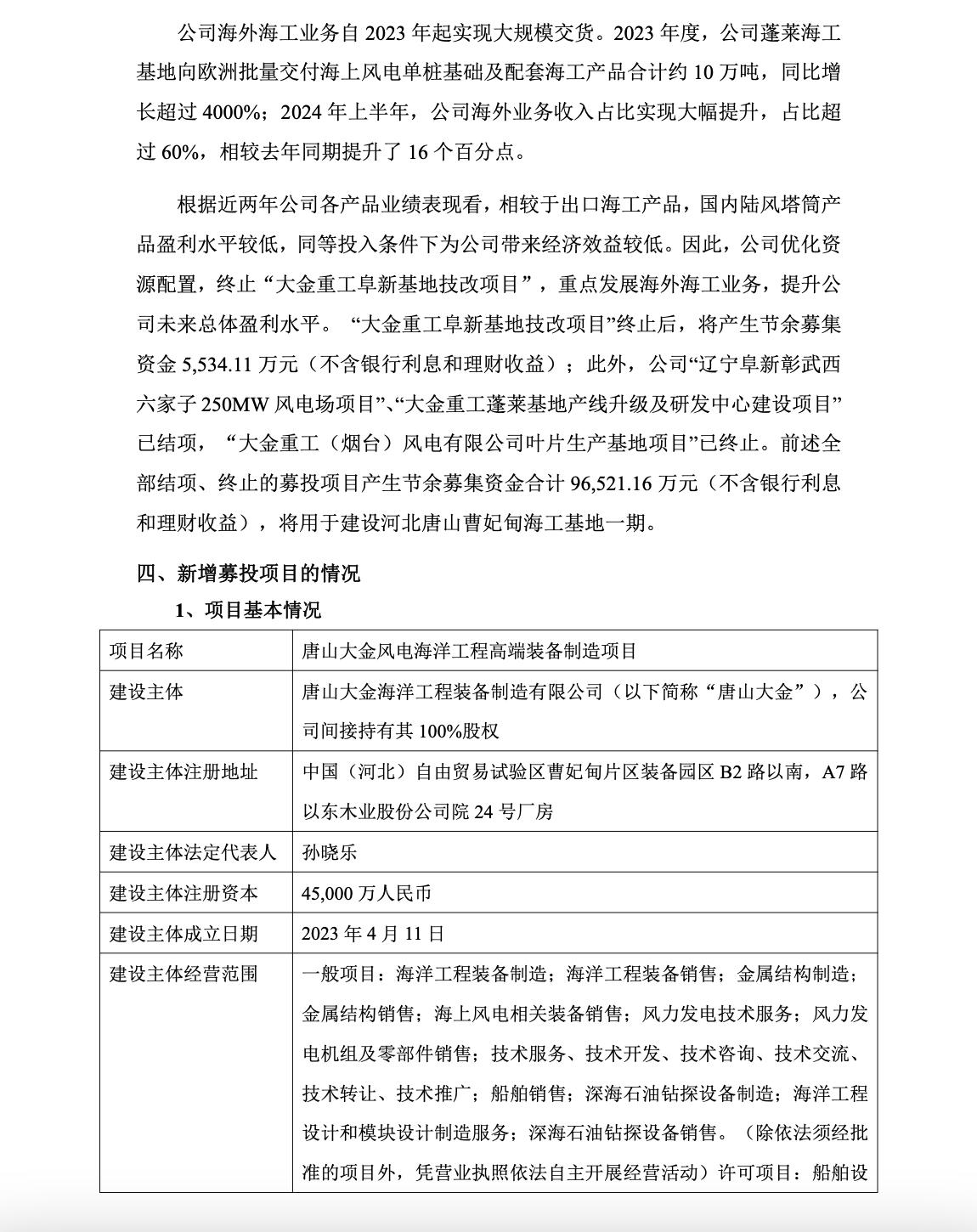 公司海外海工业务自 2023 年起实现大规模交货。2023 年度，公司蓬莱海工基地向欧洲批量交付海上风电单桩基础及配套海工产品合计约 10 万吨，同比增长超过 4000%；2024 年上半年，公司海外业务收入占比实现大幅提升，占比超过 60%，相较去年同期提升了 16 个百分点。

根据近两年公司各产品业绩表现看，相较于出口海工产品，国内陆风塔筒产品盈利水平较低，同等投入条件下为公司带来经济效益较低。因此，公司优化资源配置，终止“大金重工阜新基地技改项目”，重点发展海外海工业务，提升公司未来总体盈利水平。“大金重工阜新基地技改项目”终止后，将产生节余募集资金 5,534.11 万元（不含银行利息和理财收益）；此外，公司“辽宁阜新彰武西六家子 250MW 风电场项目”、“大金重工蓬莱基地产线升级及研发中心建设项目”已结项，“大金重工（烟台）风电有限公司叶片生产基地项目”已终止。前述全部结项、终止的募投项目产生节余募集资金合计 96,521.16 万元（不含银行利息和理财收益），将用于建设河北唐山曹妃甸海工基地一期。

四、新增募投项目的情况

1、项目基本情况

| 项目名称 | 唐山大金风电海洋工程高端装备制造项目 |
|---|---|
| 建设主体 | 唐山大金海洋工程装备制造有限公司（以下简称“唐山大金”），公司间接持有其 100%股权 |
| 建设主体注册地址 | 中国（河北）自由贸易试验区曹妃甸片区装备园区 B2 路以南，A7 路以东木业股份公司院 24 号厂房 |
| 建设主体法定代表人 | 孙晓乐 |
| 建设主体注册资本 | 45,000 万人民币 |
| 建设主体成立日期 | 2023 年 4 月 11 日 |
| 建设主体经营范围 | 一般项目：海洋工程装备制造；海洋工程装备销售；金属结构制造；金属结构销售；海上风电相关装备销售；风力发电技术服务；风力发电机组及零部件销售；技术服务、技术开发、技术咨询、技术交流、技术转让、技术推广；船舶销售；深海石油钻探设备制造；海洋工程设计和模块设计制造服务；深海石油钻探设备销售。（除依法须经批准的项目外，凭营业执照依法自主开展经营活动）许可项目：船舶设 |